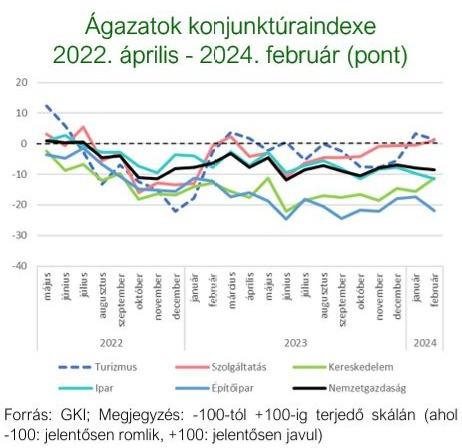 Ágazatok konjunktúraindexe
2022. április - 2024. február (pont)

20
10
0
-10
-20
-30
-40

május
június
július
augusztus
szeptember
október
november
december
január
február
március
április
május
június
július
augusztus
szeptember
október
november
december
január
február

2022
2023
2024

Turizmus
Szolgáltatás
Kereskedelem
Ipar
Építőipar
Nemzetgazdaság

Forrás: GKI; Megjegyzés: -100-tól +100-ig terjedő skálán (ahol -100: jelentősen romlik, +100: jelentősen javul)